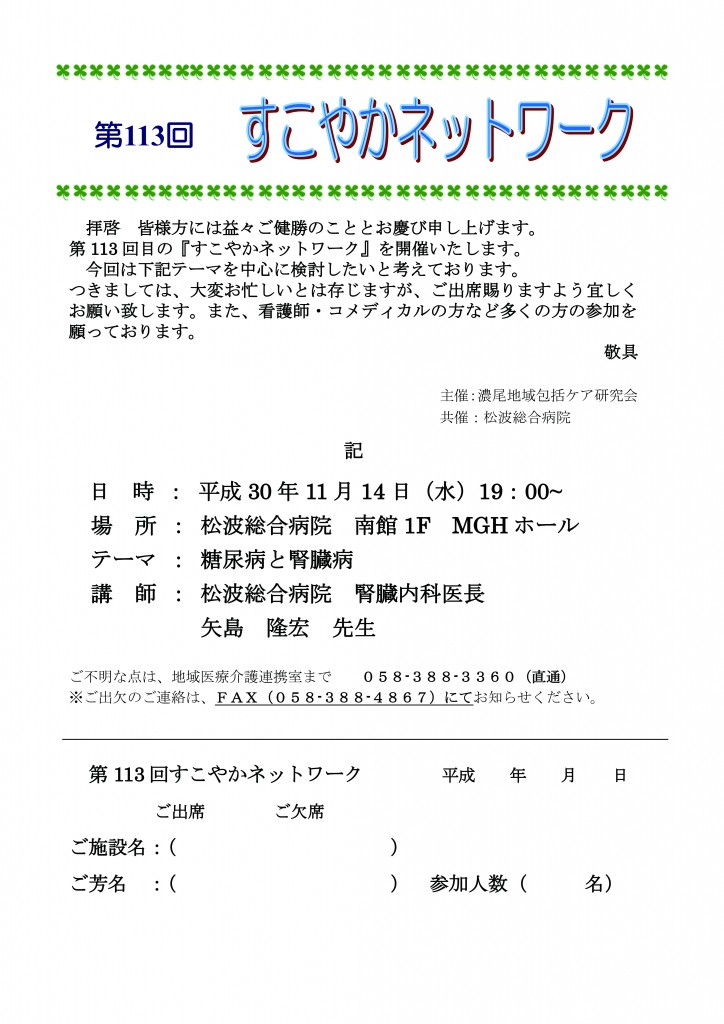 第113回 すこやかネットワーク

拝啓　皆様方には益々ご健勝のこととお慶び申し上げます。
第113回目の『すこやかネットワーク』を開催いたします。
今回は下記テーマを中心に検討したいと考えております。
つきましては、大変お忙しいとは存じますが、ご出席賜りますよう宜しくお願い致します。また、看護師・コメディカルの方など多くの方の参加を願っております。

敬具

主催：濃尾地域包括ケア研究会
共催：松波総合病院

記

日　時　：　平成30年11月14日（水）19：00~
場　所　：　松波総合病院　南館1F　MGHホール
テーマ　：　糖尿病と腎臓病
講　師　：　松波総合病院　腎臓内科医長
矢島　隆宏　先生

ご不明な点は、地域医療介護連携室まで　０５８-３８８-３３６０（直通）
※ご出欠のご連絡は、ＦＡＸ（０５８-３８８-４８６７）にてお知らせください。

第113回すこやかネットワーク　　平成　　年　　月　　日

ご出席　　ご欠席

ご施設名：（　　　　　　　　　　）

ご芳名　：（　　　　　　　　　　）　参加人数（　　　名）